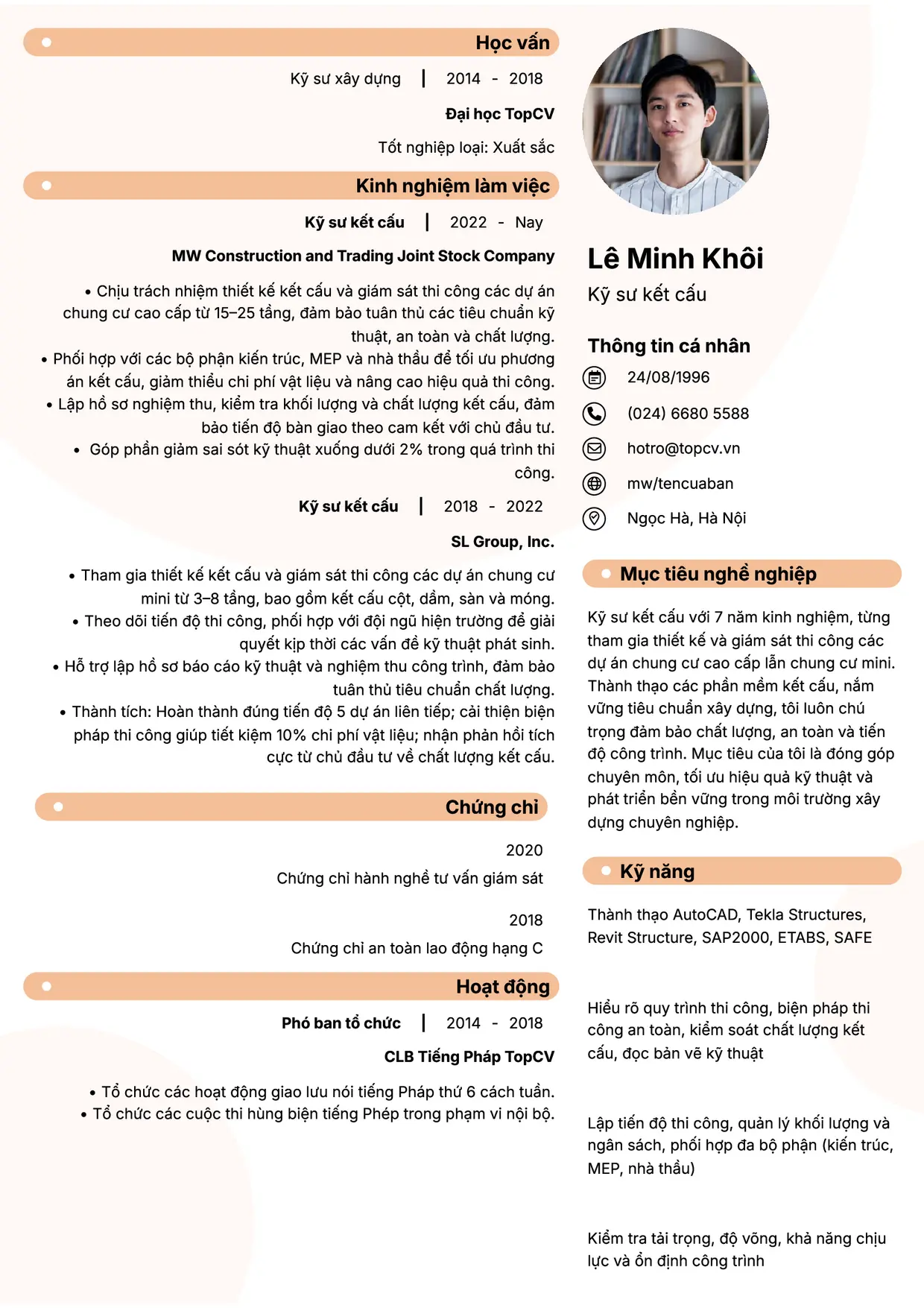 Học vấn

Kỹ sư xây dựng | 2014 - 2018

Đại học TopCV

Tốt nghiệp loại: Xuất sắc

Kinh nghiệm làm việc

Kỹ sư kết cấu | 2022 - Nay

MW Construction and Trading Joint Stock Company

• Chịu trách nhiệm thiết kế kết cấu và giám sát thi công các dự án chung cư cao cấp từ 15–25 tầng, đảm bảo tuân thủ các tiêu chuẩn kỹ thuật, an toàn và chất lượng.
• Phối hợp với các bộ phận kiến trúc, MEP và nhà thầu để tối ưu phương án kết cấu, giảm thiểu chi phí vật liệu và nâng cao hiệu quả thi công.
• Lập hồ sơ nghiệm thu, kiểm tra khối lượng và chất lượng kết cấu, đảm bảo tiến độ bàn giao theo cam kết với chủ đầu tư.
• Góp phần giảm sai sót kỹ thuật xuống dưới 2% trong quá trình thi công.

Kỹ sư kết cấu | 2018 - 2022

SL Group, Inc.

• Tham gia thiết kế kết cấu và giám sát thi công các dự án chung cư mini từ 3–8 tầng, bao gồm kết cấu cột, dầm, sàn và móng.
• Theo dõi tiến độ thi công, phối hợp với đội ngũ hiện trường để giải quyết kịp thời các vấn đề kỹ thuật phát sinh.
• Hỗ trợ lập hồ sơ báo cáo kỹ thuật và nghiệm thu công trình, đảm bảo tuân thủ tiêu chuẩn chất lượng.
• Thành tích: Hoàn thành đúng tiến độ 5 dự án liên tiếp; cải thiện biện pháp thi công giúp tiết kiệm 10% chi phí vật liệu; nhận phản hồi tích cực từ chủ đầu tư về chất lượng kết cấu.

Chứng chỉ

2020
Chứng chỉ hành nghề tư vấn giám sát

2018
Chứng chỉ an toàn lao động hạng C

Hoạt động

Phó ban tổ chức | 2014 - 2018

CLB Tiếng Pháp TopCV

• Tổ chức các hoạt động giao lưu nói tiếng Pháp thứ 6 cách tuần.
• Tổ chức các cuộc thi hùng biện tiếng Phép trong phạm vi nội bộ.

Lê Minh Khôi

Kỹ sư kết cấu

Thông tin cá nhân

24/08/1996

(024) 6680 5588

hotro@topcv.vn

mw/tencuaban

Ngọc Hà, Hà Nội

Mục tiêu nghề nghiệp

Kỹ sư kết cấu với 7 năm kinh nghiệm, từng tham gia thiết kế và giám sát thi công các dự án chung cư cao cấp lẫn chung cư mini. Thành thạo các phần mềm kết cấu, nắm vững tiêu chuẩn xây dựng, tôi luôn chú trọng đảm bảo chất lượng, an toàn và tiến độ công trình. Mục tiêu của tôi là đóng góp chuyên môn, tối ưu hiệu quả kỹ thuật và phát triển bền vững trong môi trường xây dựng chuyên nghiệp.

Kỹ năng

Thành thạo AutoCAD, Tekla Structures, Revit Structure, SAP2000, ETABS, SAFE

Hiểu rõ quy trình thi công, biện pháp thi công an toàn, kiểm soát chất lượng kết cấu, đọc bản vẽ kỹ thuật

Lập tiến độ thi công, quản lý khối lượng và ngân sách, phối hợp đa bộ phận (kiến trúc, MEP, nhà thầu)

Kiểm tra tải trọng, độ võng, khả năng chịu lực và ổn định công trình